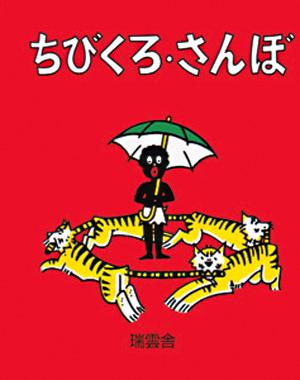 ちびくろ・さんぼ

瑞雲舎